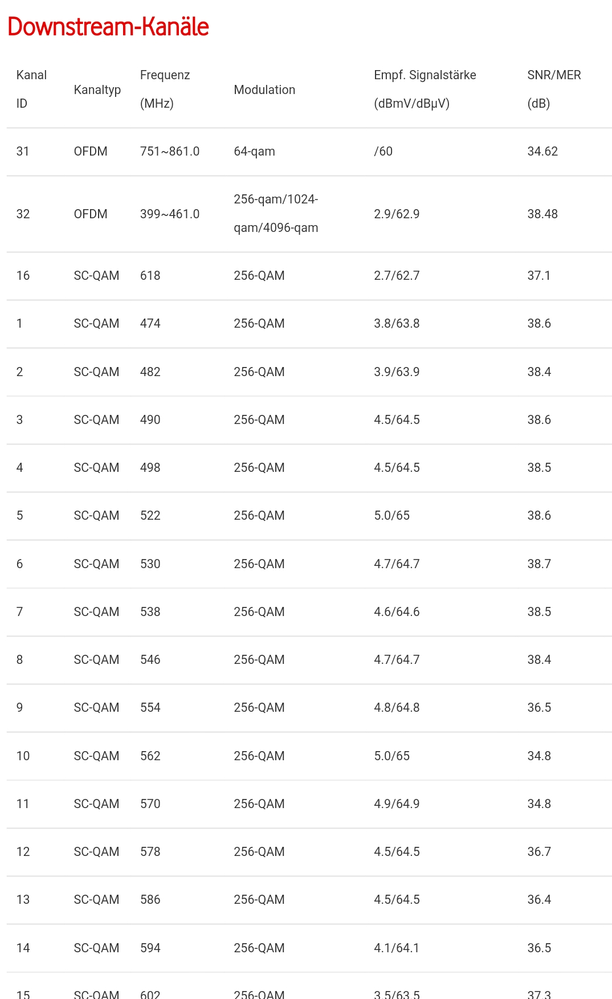 Downstream-Kanäle

| Kanal ID | Kanaltyp | Frequenz (MHz) | Modulation | Empf. Signalstärke (dBmV/dBµV) | SNR/MER (dB) |
|---|---|---|---|---|---|
| 31 | OFDM | 751~861.0 | 64-qam | /60 | 34.62 |
| 32 | OFDM | 399~461.0 | 256-qam/1024-qam/4096-qam | 2.9/62.9 | 38.48 |
| 16 | SC-QAM | 618 | 256-QAM | 2.7/62.7 | 37.1 |
| 1 | SC-QAM | 474 | 256-QAM | 3.8/63.8 | 38.6 |
| 2 | SC-QAM | 482 | 256-QAM | 3.9/63.9 | 38.4 |
| 3 | SC-QAM | 490 | 256-QAM | 4.5/64.5 | 38.6 |
| 4 | SC-QAM | 498 | 256-QAM | 4.5/64.5 | 38.5 |
| 5 | SC-QAM | 522 | 256-QAM | 5.0/65 | 38.6 |
| 6 | SC-QAM | 530 | 256-QAM | 4.7/64.7 | 38.7 |
| 7 | SC-QAM | 538 | 256-QAM | 4.6/64.6 | 38.5 |
| 8 | SC-QAM | 546 | 256-QAM | 4.7/64.7 | 38.4 |
| 9 | SC-QAM | 554 | 256-QAM | 4.8/64.8 | 36.5 |
| 10 | SC-QAM | 562 | 256-QAM | 5.0/65 | 34.8 |
| 11 | SC-QAM | 570 | 256-QAM | 4.9/64.9 | 34.8 |
| 12 | SC-QAM | 578 | 256-QAM | 4.5/64.5 | 36.7 |
| 13 | SC-QAM | 586 | 256-QAM | 4.5/64.5 | 36.4 |
| 14 | SC-QAM | 594 | 256-QAM | 4.1/64.1 | 36.5 |
| 15 | SC-QAM | 602 | 256-QAM | 3.5/63.5 | 37.3 |